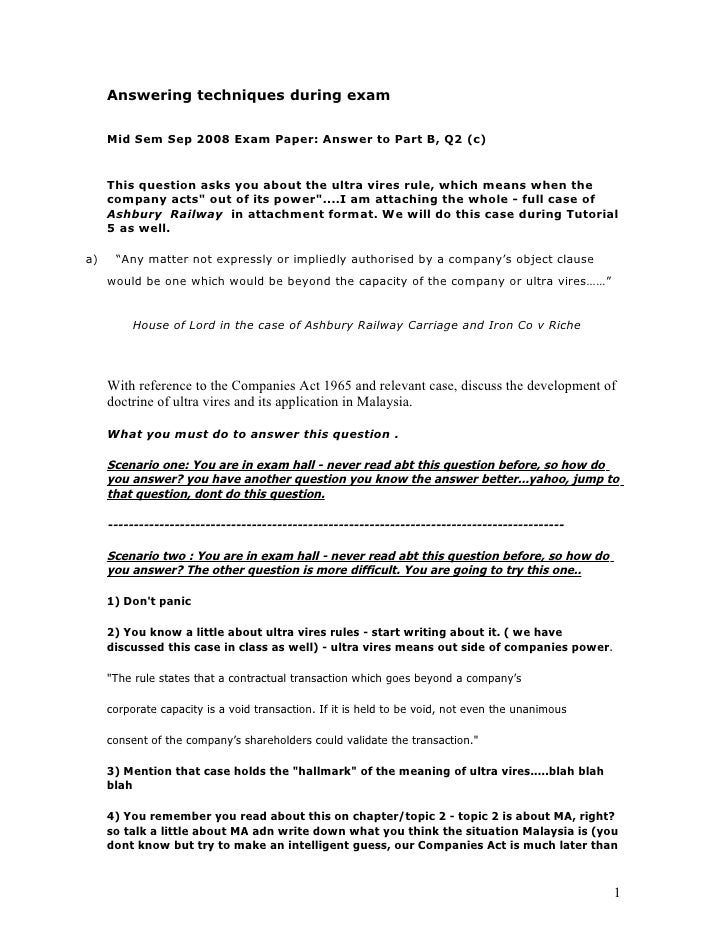 Answering techniques during exam

Mid Sem Sep 2008 Exam Paper: Answer to Part B, Q2 (c)

This question asks you about the ultra vires rule, which means when the company acts" out of its power"....I am attaching the whole - full case of Ashbury Railway in attachment format. We will do this case during Tutorial 5 as well.

a) "Any matter not expressly or impliedly authorised by a company's object clause would be one which would be beyond the capacity of the company or ultra vires……"

House of Lord in the case of Ashbury Railway Carriage and Iron Co v Riche

With reference to the Companies Act 1965 and relevant case, discuss the development of doctrine of ultra vires and its application in Malaysia.

What you must do to answer this question .

Scenario one: You are in exam hall - never read abt this question before, so how do you answer? you have another question you know the answer better...yahoo, jump to that question, dont do this question.

------------------------------------------------------------------------------------------

Scenario two : You are in exam hall - never read abt this question before, so how do you answer? The other question is more difficult. You are going to try this one..

1) Don't panic

2) You know a little about ultra vires rules - start writing about it. ( we have discussed this case in class as well) - ultra vires means out side of companies power.

"The rule states that a contractual transaction which goes beyond a company's

corporate capacity is a void transaction. If it is held to be void, not even the unanimous

consent of the company's shareholders could validate the transaction."

3) Mention that case holds the "hallmark" of the meaning of ultra vires.....blah blah blah

4) You remember you read about this on chapter/topic 2 - topic 2 is about MA, right? so talk a little about MA adn write down what you think the situation Malaysia is (you dont know but try to make an intelligent guess, our Companies Act is much later than

1